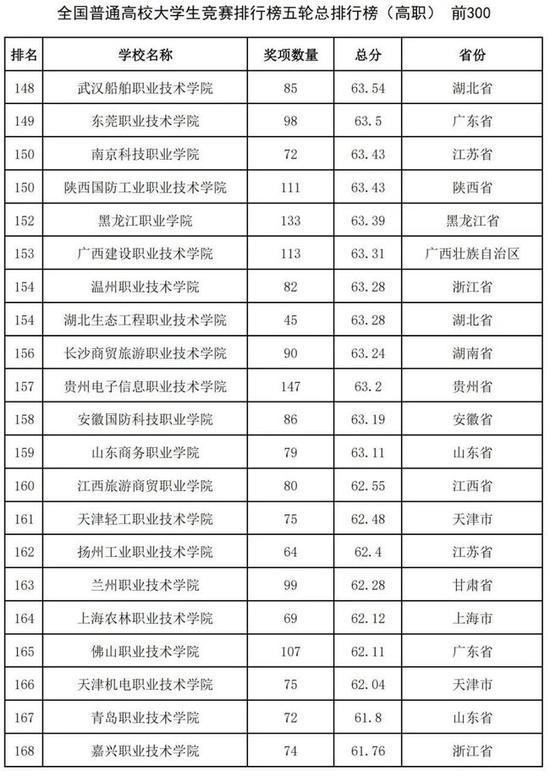 全国普通高校大学生竞赛排行榜五轮总排行榜（高职） 前300

| 排名 | 学校名称 | 奖项数量 | 总分 | 省份 |
|---|---|---|---|---|
| 148 | 武汉船舶职业技术学院 | 85 | 63.54 | 湖北省 |
| 149 | 东莞职业技术学院 | 98 | 63.5 | 广东省 |
| 150 | 南京科技职业学院 | 72 | 63.43 | 江苏省 |
| 150 | 陕西国防工业职业技术学院 | 111 | 63.43 | 陕西省 |
| 152 | 黑龙江职业学院 | 133 | 63.39 | 黑龙江省 |
| 153 | 广西建设职业技术学院 | 113 | 63.31 | 广西壮族自治区 |
| 154 | 温州职业技术学院 | 82 | 63.28 | 浙江省 |
| 154 | 湖北生态工程职业技术学院 | 45 | 63.28 | 湖北省 |
| 156 | 长沙商贸旅游职业技术学院 | 90 | 63.24 | 湖南省 |
| 157 | 贵州电子信息职业技术学院 | 147 | 63.2 | 贵州省 |
| 158 | 安徽国防科技职业学院 | 86 | 63.19 | 安徽省 |
| 159 | 山东商务职业学院 | 79 | 63.11 | 山东省 |
| 160 | 江西旅游商贸职业学院 | 80 | 62.55 | 江西省 |
| 161 | 天津轻工职业技术学院 | 75 | 62.48 | 天津市 |
| 162 | 扬州工业职业技术学院 | 64 | 62.4 | 江苏省 |
| 163 | 兰州职业技术学院 | 99 | 62.28 | 甘肃省 |
| 164 | 上海农林职业技术学院 | 69 | 62.12 | 上海市 |
| 165 | 佛山职业技术学院 | 107 | 62.11 | 广东省 |
| 166 | 天津机电职业技术学院 | 75 | 62.04 | 天津市 |
| 167 | 青岛职业技术学院 | 72 | 61.8 | 山东省 |
| 168 | 嘉兴职业技术学院 | 74 | 61.76 | 浙江省 |